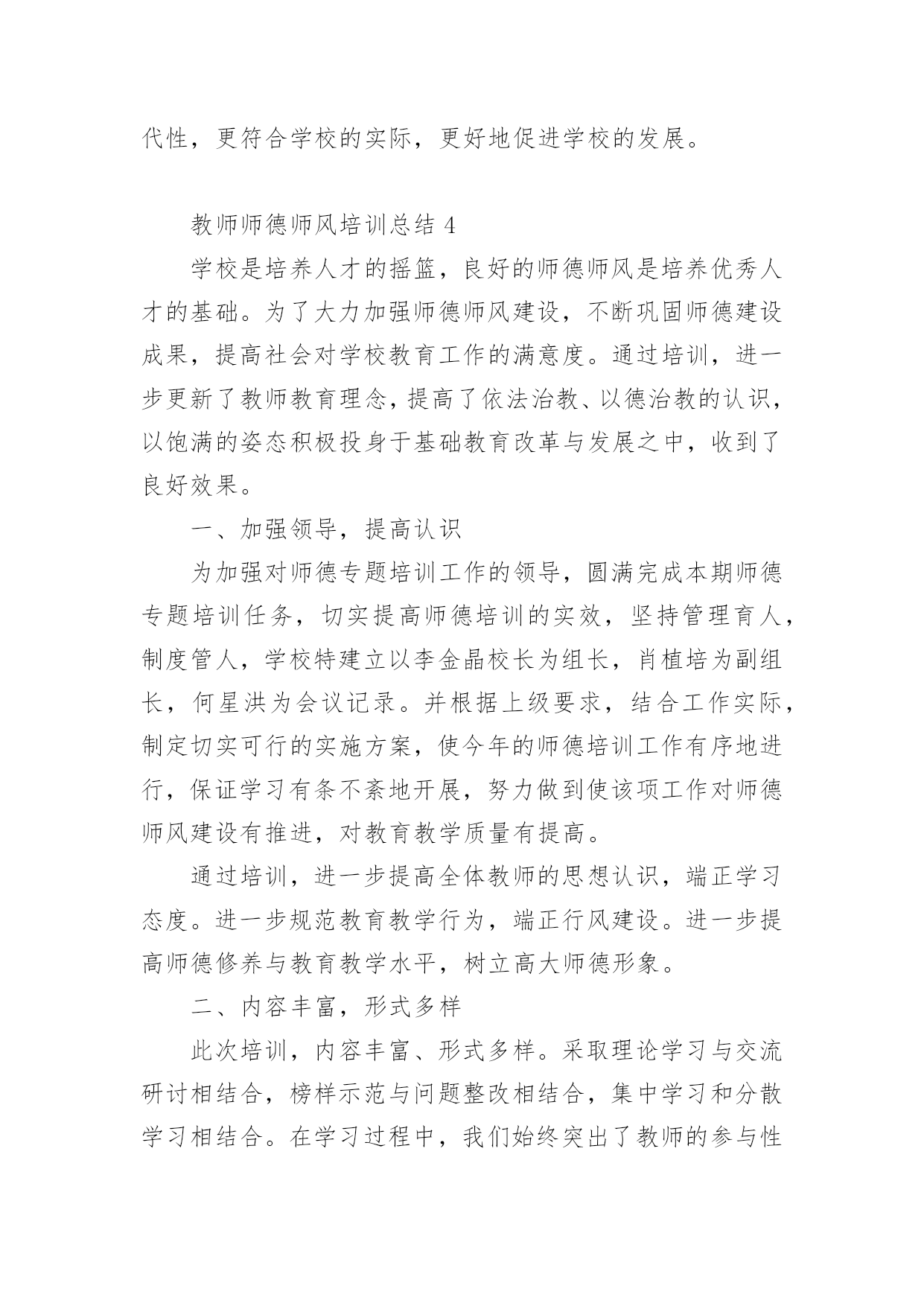 代性，更符合学校的实际，更好地促进学校的发展。

教师师德师风培训总结 4

学校是培养人才的摇篮，良好的师德师风是培养优秀人才的基础。为了大力加强师德师风建设，不断巩固师德建设成果，提高社会对学校教育工作的满意度。通过培训，进一步更新了教师教育理念，提高了依法治教、以德治教的认识，以饱满的姿态积极投身于基础教育改革与发展之中，收到了良好效果。

一、加强领导，提高认识

为加强对师德专题培训工作的领导，圆满完成本期师德专题培训任务，切实提高师德培训的实效，坚持管理育人，制度管人，学校特建立以李金晶校长为组长，肖植培为副组长，何星洪为会议记录。并根据上级要求，结合工作实际，制定切实可行的实施方案，使今年的师德培训工作有序地进行，保证学习有条不紊地开展，努力做到使该项工作对师德师风建设有推进，对教育教学质量有提高。

通过培训，进一步提高全体教师的思想认识，端正学习态度。进一步规范教育教学行为，端正行风建设。进一步提高师德修养与教育教学水平，树立高大师德形象。

二、内容丰富，形式多样

此次培训，内容丰富、形式多样。采取理论学习与交流研讨相结合，榜样示范与问题整改相结合，集中学习和分散学习相结合。在学习过程中，我们始终突出了教师的参与性